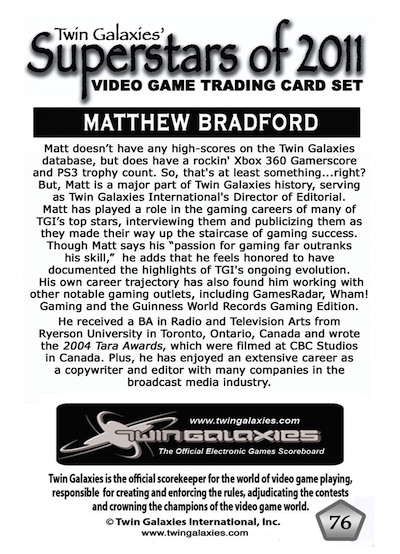 Twin Galaxies'
Superstars of 2011
VIDEO GAME TRADING CARD SET

MATTHEW BRADFORD

Matt doesn't have any high-scores on the Twin Galaxies database, but does have a rockin' Xbox 360 Gamerscore and PS3 trophy count. So, that's at least something...right? But, Matt is a major part of Twin Galaxies history, serving as Twin Galaxies International's Director of Editorial. Matt has played a role in the gaming careers of many of TGI's top stars, interviewing them and publicizing them as they made their way up the staircase of gaming success. Though Matt says his "passion for gaming far outranks his skill," he adds that he feels honored to have documented the highlights of TGI's ongoing evolution. His own career trajectory has also found him working with other notable gaming outlets, including GamesRadar, Wham! Gaming and the Guinness World Records Gaming Edition.

He received a BA in Radio and Television Arts from Ryerson University in Toronto, Ontario, Canada and wrote the 2004 Tara Awards, which were filmed at CBC Studios in Canada. Plus, he has enjoyed an extensive career as a copywriter and editor with many companies in the broadcast media industry.

www.twingalaxies.com
TWIN GALAXIES
The Official Electronic Games Scoreboard

Twin Galaxies is the official scorekeeper for the world of video game playing, responsible for creating and enforcing the rules, adjudicating the contests and crowning the champions of the video game world.

© Twin Galaxies International, Inc.
www.twingalaxies.com

76